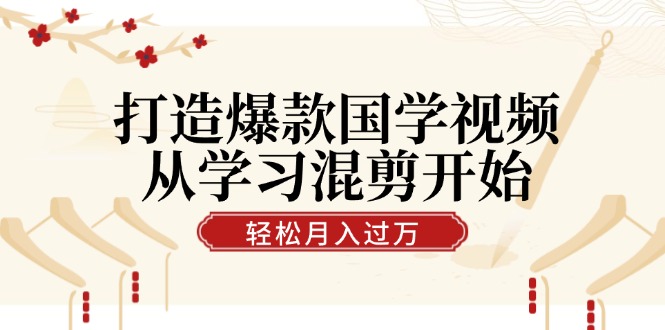 打造爆款国学视频
从学习混剪开始

轻松月入过万